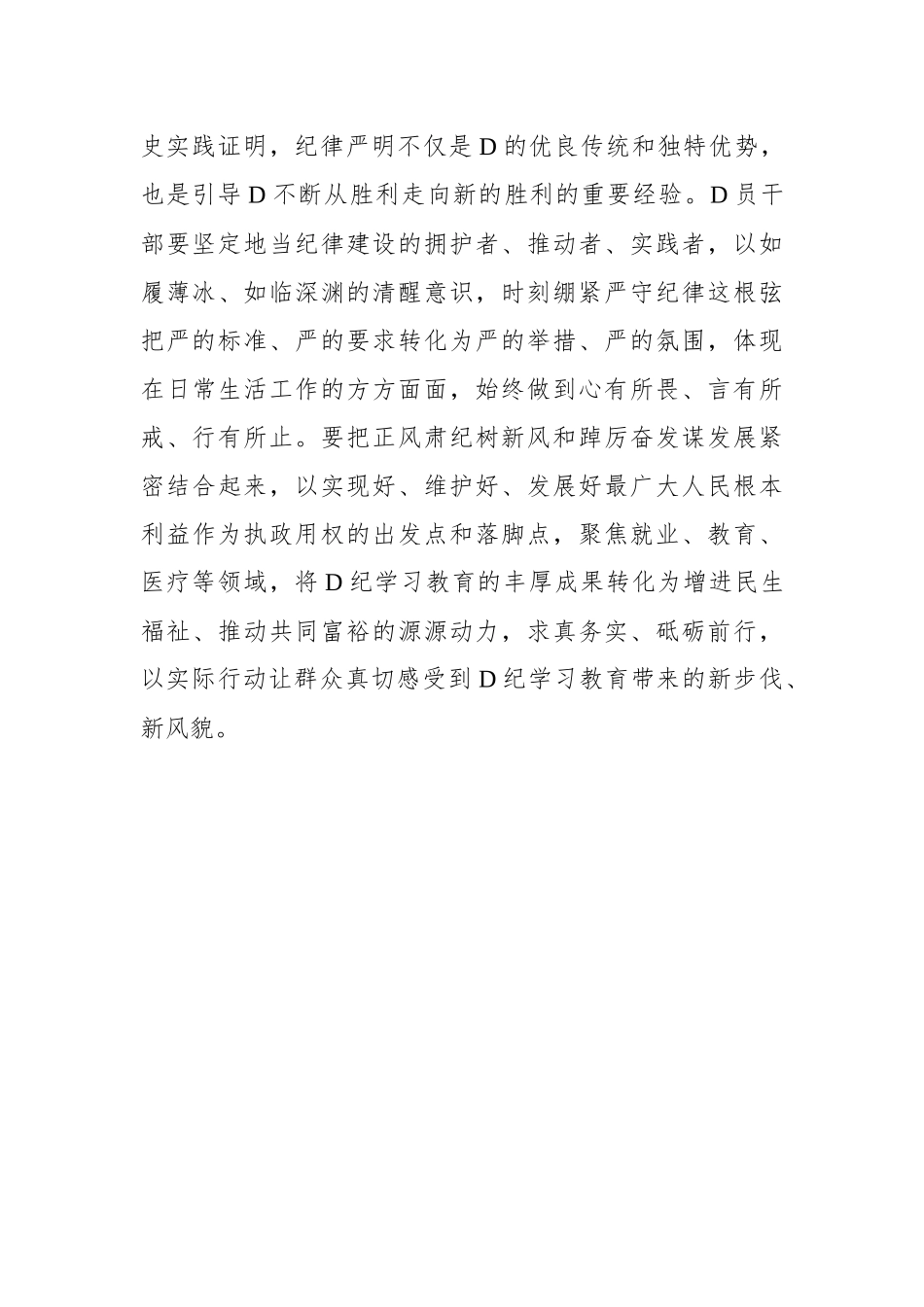 史实践证明，纪律严明不仅是D的优良传统和独特优势，也是引导D不断从胜利走向新的胜利的重要经验。D员干部要坚定地当纪律建设的拥护者、推动者、实践者，以如履薄冰、如临深渊的清醒意识，时刻绷紧严守纪律这根弦把严的标准、严的要求转化为严的举措、严的氛围，体现在日常生活工作的方方面面，始终做到心有所畏、言有所戒、行有所止。要把正风肃纪树新风和踔厉奋发谋发展紧密结合起来，以实现好、维护好、发展好最广大人民根本利益作为执政用权的出发点和落脚点，聚焦就业、教育、医疗等领域，将D纪学习教育的丰厚成果转化为增进民生福祉、推动共同富裕的源源动力，求真务实、砥砺前行，以实际行动让群众真切感受到D纪学习教育带来的新步伐、新风貌。